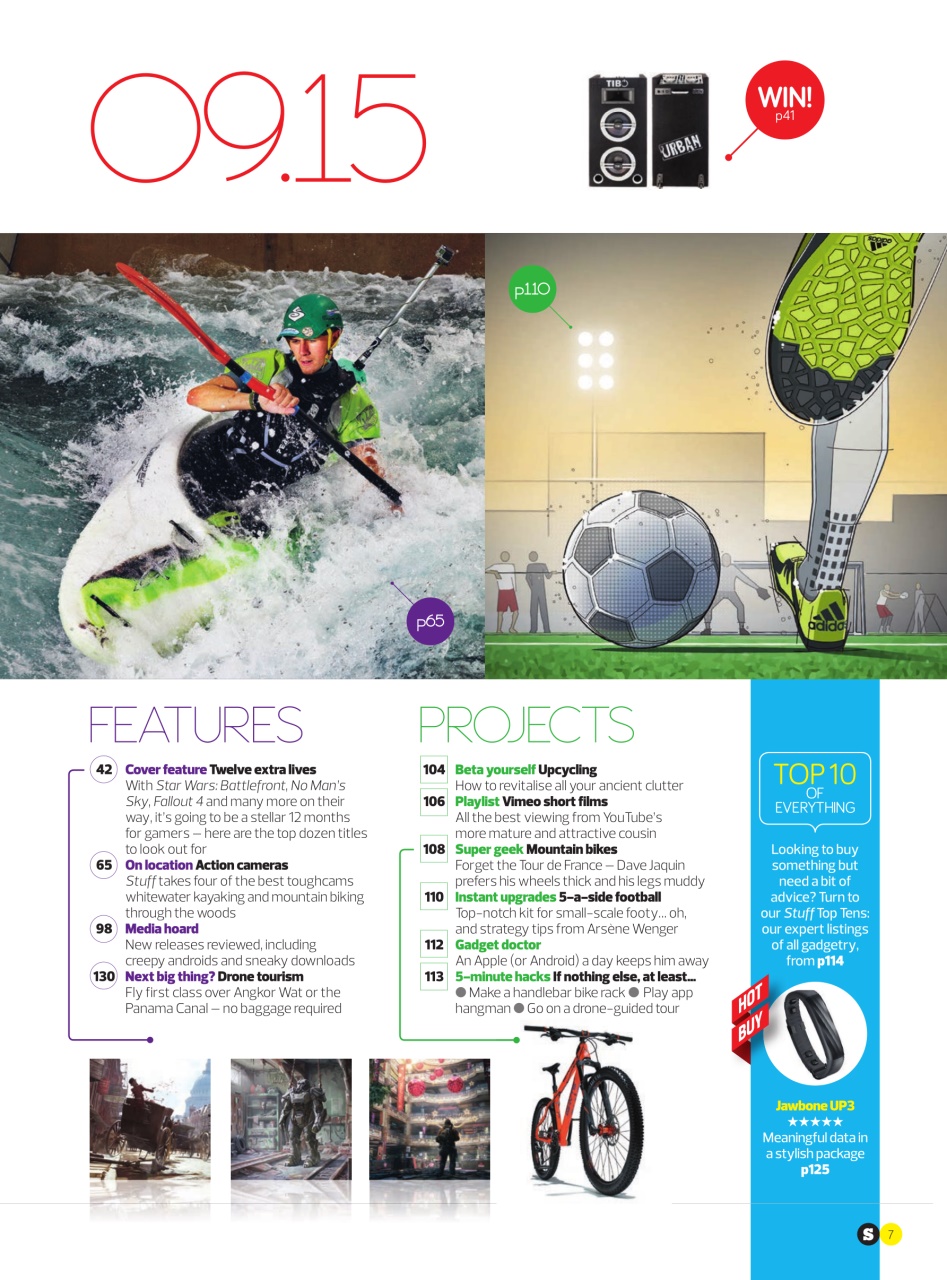 09.15

WIN!
p41

p110

p65

FEATURES

42 Cover feature Twelve extra lives
With Star Wars: Battlefront, No Man's Sky, Fallout 4 and many more on their way, it's going to be a stellar 12 months for gamers – here are the top dozen titles to look out for

65 On location Action cameras
Stuff takes four of the best toughcams whitewater kayaking and mountain biking through the woods

98 Media hoard
New releases reviewed, including creepy androids and sneaky downloads

130 Next big thing? Drone tourism
Fly first class over Angkor Wat or the Panama Canal – no baggage required

PROJECTS

104 Beta yourself Upcycling
How to revitalise all your ancient clutter

106 Playlist Vimeo short films
All the best viewing from YouTube's more mature and attractive cousin

108 Super geek Mountain bikes
Forget the Tour de France – Dave Jaquin prefers his wheels thick and his legs muddy

110 Instant upgrades 5-a-side football
Top-notch kit for small-scale footy... oh, and strategy tips from Arsène Wenger

112 Gadget doctor
An Apple (or Android) a day keeps him away

113 5-minute hacks If nothing else, at least...
• Make a handlebar bike rack • Play app hangman • Go on a drone-guided tour

TOP 10
OF
EVERYTHING

Looking to buy something but need a bit of advice? Turn to our Stuff Top Tens: our expert listings of all gadgetry, from p114

HOT BUY

Jawbone UP3
★★★★★
Meaningful data in a stylish package
p125

S 7